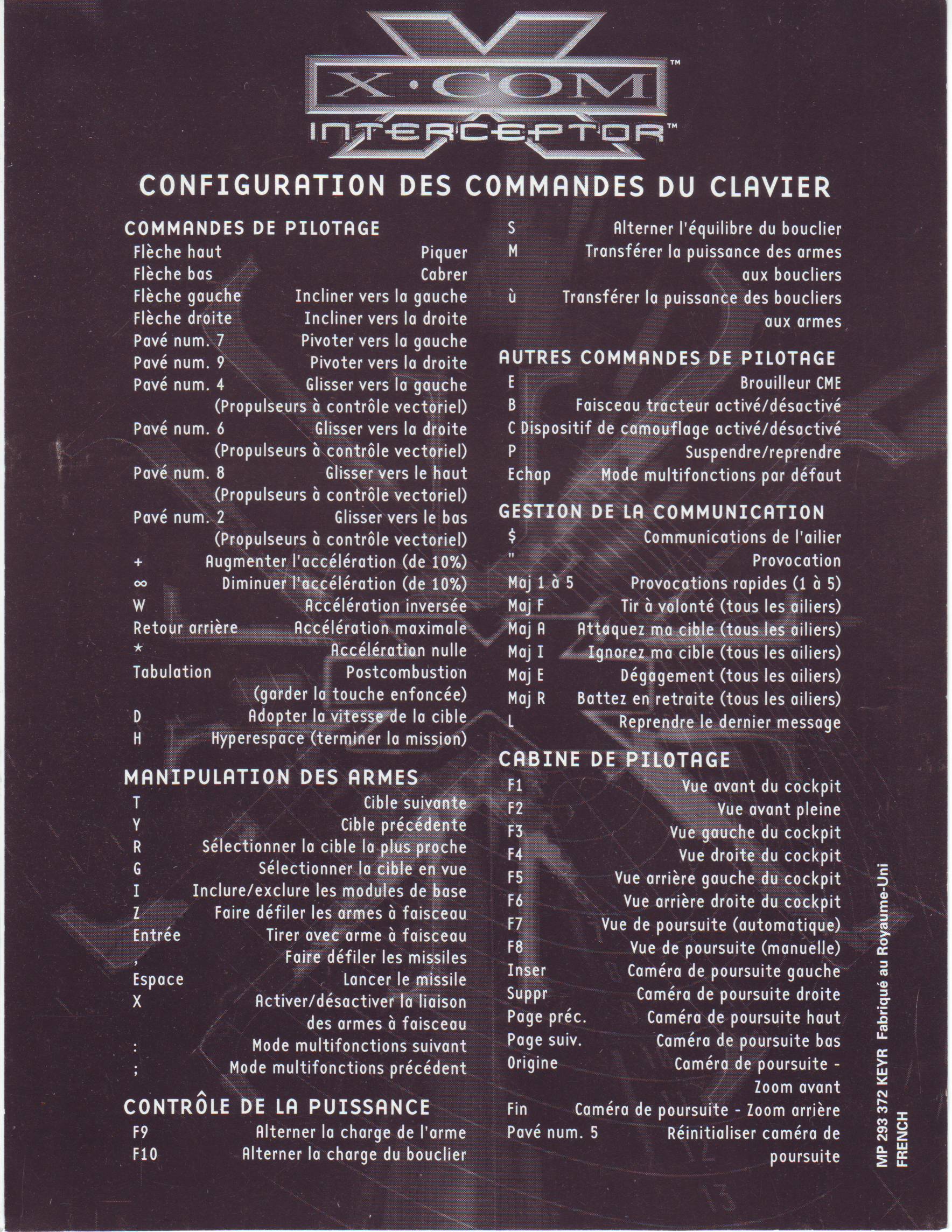 X·COM™
INTERCEPTOR™

CONFIGURATION DES COMMANDES DU CLAVIER

COMMANDES DE PILOTAGE
Flèche haut Piquer
Flèche bas Cabrer
Flèche gauche Incliner vers la gauche
Flèche droite Incliner vers la droite
Pavé num. 7 Pivoter vers la gauche
Pavé num. 9 Pivoter vers la droite
Pavé num. 4 Glisser vers la gauche (Propulseurs à contrôle vectoriel)
Pavé num. 6 Glisser vers la droite (Propulseurs à contrôle vectoriel)
Pavé num. 8 Glisser vers le haut (Propulseurs à contrôle vectoriel)
Pavé num. 2 Glisser vers le bas (Propulseurs à contrôle vectoriel)
+ Augmenter l'accélération (de 10%)
∞ Diminuer l'accélération (de 10%)
W Accélération inversée
Retour arrière Accélération maximale
* Accélération nulle
Tabulation Postcombustion (garder la touche enfoncée)
D Adopter la vitesse de la cible
H Hyperespace (terminer la mission)

MANIPULATION DES ARMES
T Cible suivante
Y Cible précédente
R Sélectionner la cible la plus proche
G Sélectionner la cible en vue
I Inclure/exclure les modules de base
Z Faire défiler les armes à faisceau
Entrée Tirer avec arme à faisceau
, Faire défiler les missiles
Espace Lancer le missile
X Activer/désactiver la liaison des armes à faisceau
: Mode multifonctions suivant
; Mode multifonctions précédent

CONTRÔLE DE LA PUISSANCE
F9 Alterner la charge de l'arme
F10 Alterner la charge du bouclier
S Alterner l'équilibre du bouclier
M Transférer la puissance des armes aux boucliers
ù Transférer la puissance des boucliers aux armes

AUTRES COMMANDES DE PILOTAGE
E Brouilleur CME
B Faisceau tracteur activé/désactivé
C Dispositif de camouflage activé/désactivé
P Suspendre/reprendre
Echap Mode multifonctions par défaut

GESTION DE LA COMMUNICATION
$ Communications de l'ailier
" Provocation
Maj 1 à 5 Provocations rapides (1 à 5)
Maj F Tir à volonté (tous les ailiers)
Maj A Attaquez ma cible (tous les ailiers)
Maj I Ignorez ma cible (tous les ailiers)
Maj E Dégagement (tous les ailiers)
Maj R Battez en retraite (tous les ailiers)
L Reprendre le dernier message

CABINE DE PILOTAGE
F1 Vue avant du cockpit
F2 Vue avant pleine
F3 Vue gauche du cockpit
F4 Vue droite du cockpit
F5 Vue arrière gauche du cockpit
F6 Vue arrière droite du cockpit
F7 Vue de poursuite (automatique)
F8 Vue de poursuite (manuelle)
Inser Caméra de poursuite gauche
Suppr Caméra de poursuite droite
Page préc. Caméra de poursuite haut
Page suiv. Caméra de poursuite bas
Origine Caméra de poursuite - Zoom avant
Fin Caméra de poursuite - Zoom arrière
Pavé num. 5 Réinitialiser caméra de poursuite

MP 293 372 KEYR Fabriqué au Royaume-Uni
FRENCH